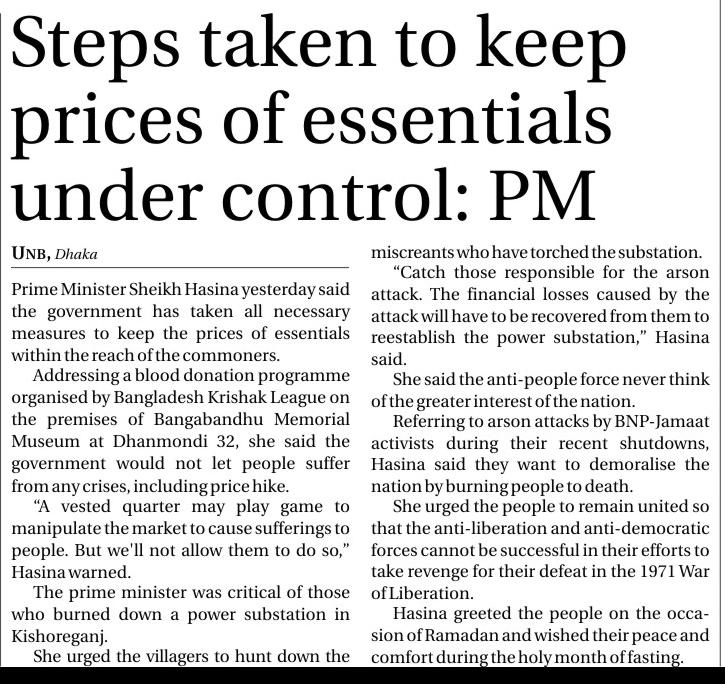 Steps taken to keep prices of essentials under control: PM

UNB, Dhaka

Prime Minister Sheikh Hasina yesterday said the government has taken all necessary measures to keep the prices of essentials within the reach of the commoners.

Addressing a blood donation programme organised by Bangladesh Krishak League on the premises of Bangabandhu Memorial Museum at Dhanmondi 32, she said the government would not let people suffer from any crises, including price hike.

"A vested quarter may play game to manipulate the market to cause sufferings to people. But we'll not allow them to do so," Hasina warned.

The prime minister was critical of those who burned down a power substation in Kishoreganj.

She urged the villagers to hunt down the miscreants who have torched the substation.

"Catch those responsible for the arson attack. The financial losses caused by the attack will have to be recovered from them to reestablish the power substation," Hasina said.

She said the anti-people force never think of the greater interest of the nation.

Referring to arson attacks by BNP-Jamaat activists during their recent shutdowns, Hasina said they want to demoralise the nation by burning people to death.

She urged the people to remain united so that the anti-liberation and anti-democratic forces cannot be successful in their efforts to take revenge for their defeat in the 1971 War of Liberation.

Hasina greeted the people on the occasion of Ramadan and wished their peace and comfort during the holy month of fasting.